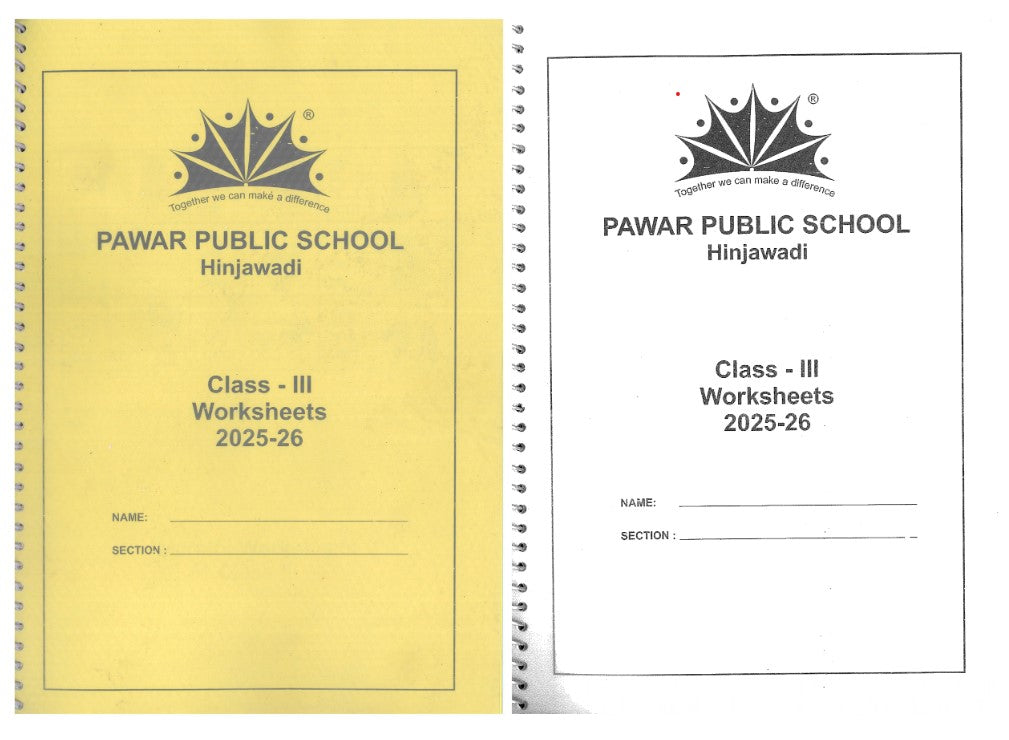 ®
Together we can make a difference

PAWAR PUBLIC SCHOOL
Hinjawadi

Class - III
Worksheets
2025-26

NAME:

SECTION :

®
Together we can make a difference

PAWAR PUBLIC SCHOOL
Hinjawadi

Class - III
Worksheets
2025-26

NAME:

SECTION :